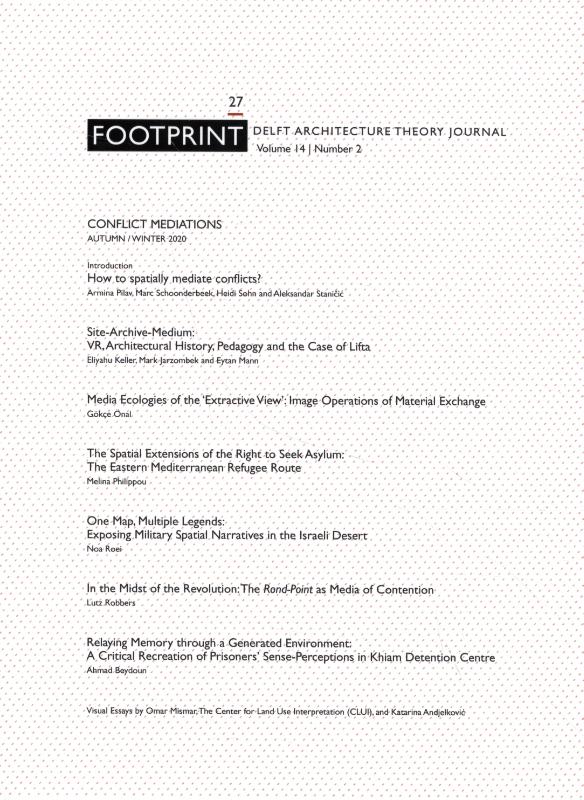 27

FOOTPRINT DELFT ARCHITECTURE THEORY JOURNAL
Volume 14 | Number 2

CONFLICT MEDIATIONS
AUTUMN / WINTER 2020

Introduction
How to spatially mediate conflicts?
Armina Pilav, Marc Schoonderbeek, Heidi Sohn and Aleksandar Staničić

Site-Archive-Medium:
VR, Architectural History, Pedagogy and the Case of Lifta
Eliyahu Keller, Mark Jarzombek and Eytan Mann

Media Ecologies of the 'Extractive View': Image Operations of Material Exchange
Gökçe Önal

The Spatial Extensions of the Right to Seek Asylum:
The Eastern Mediterranean Refugee Route
Melina Philippou

One Map, Multiple Legends:
Exposing Military Spatial Narratives in the Israeli Desert
Noa Roei

In the Midst of the Revolution: The Rond-Point as Media of Contention
Lutz Robbers

Relaying Memory through a Generated Environment:
A Critical Recreation of Prisoners' Sense-Perceptions in Khiam Detention Centre
Ahmad Beydoun

Visual Essays by Omar Mismar, The Center for Land Use Interpretation (CLUI), and Katarina Andjelković